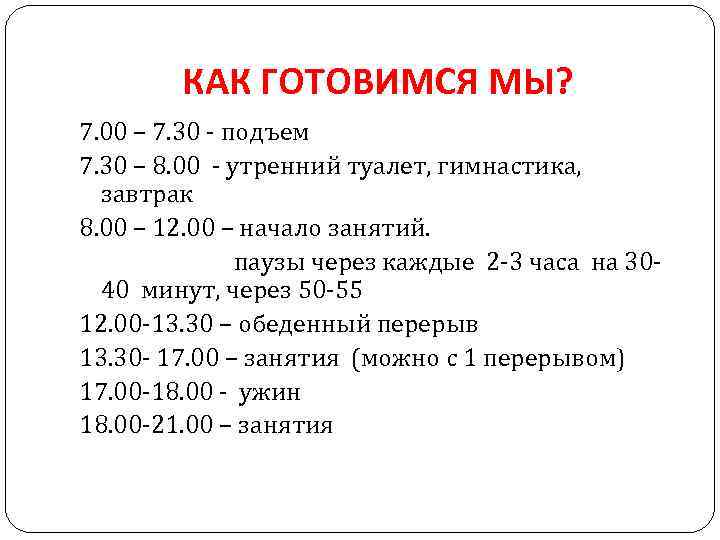 КАК ГОТОВИМСЯ МЫ?

7.00 – 7.30 - подъем

7.30 – 8.00 - утренний туалет, гимнастика, завтрак

8.00 – 12.00 – начало занятий.

паузы через каждые 2-3 часа на 30-40 минут, через 50-55

12.00-13.30 – обеденный перерыв

13.30- 17.00 – занятия (можно с 1 перерывом)

17.00-18.00 - ужин

18.00-21.00 – занятия